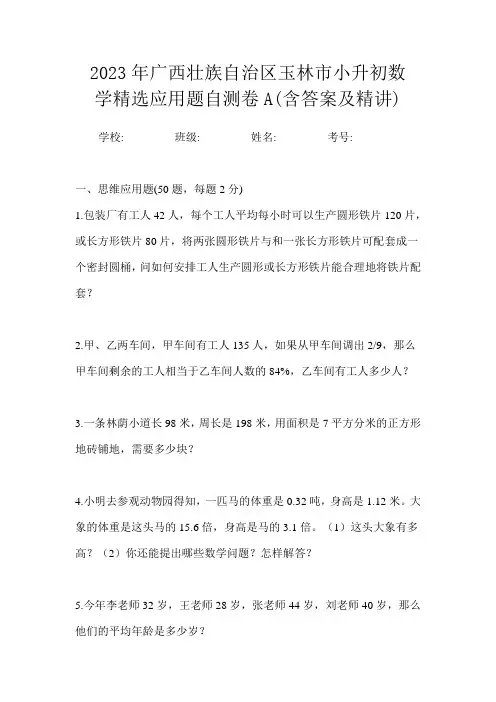 2023年广西壮族自治区玉林市小升初数学精选应用题自测卷A(含答案及精讲)

学校: 班级: 姓名: 考号:

一、思维应用题(50题，每题2分)

1.包装厂有工人42人，每个工人平均每小时可以生产圆形铁片120片，或长方形铁片80片，将两张圆形铁片与和一张长方形铁片可配套成一个密封圆桶，问如何安排工人生产圆形或长方形铁片能合理地将铁片配套？

2.甲、乙两车间，甲车间有工人135人，如果从甲车间调出2/9，那么甲车间剩余的工人相当于乙车间人数的84%，乙车间有工人多少人？

3.一条林荫小道长98米，周长是198米，用面积是7平方分米的正方形地砖铺地，需要多少块？

4.小明去参观动物园得知，一匹马的体重是0.32吨，身高是1.12米。大象的体重是这头马的15.6倍，身高是马的3.1倍。（1）这头大象有多高？（2）你还能提出哪些数学问题？怎样解答？

5.今年李老师32岁，王老师28岁，张老师44岁，刘老师40岁，那么他们的平均年龄是多少岁？